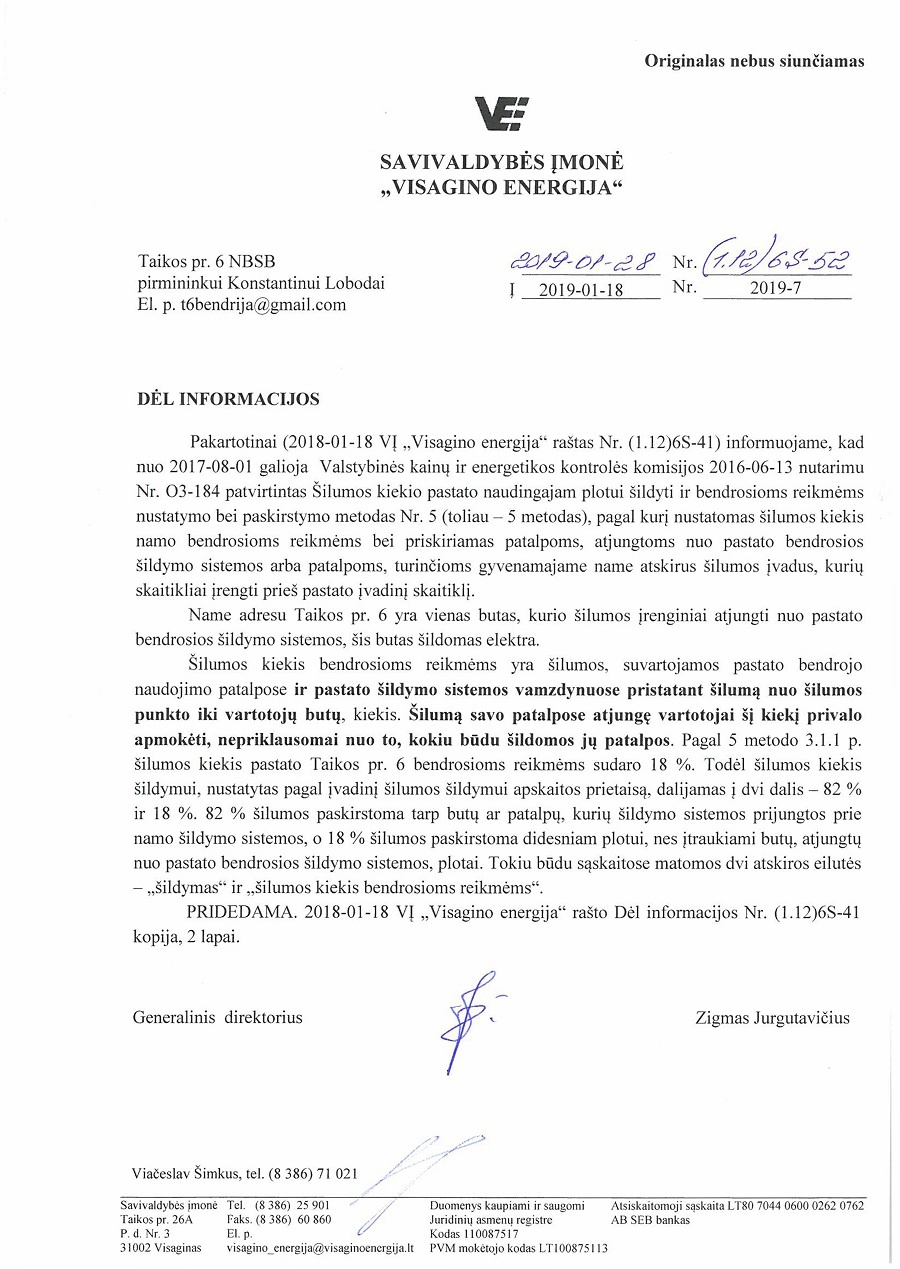 Originalas nebus siunčiamas

SAVIVALDYBĖS ĮMONĖ
„VISAGINO ENERGIJA“

Taikos pr. 6 NBSB
pirmininkui Konstantinui Lobodai
El. p. t6bendrija@gmail.com

2019-01-28 Nr. (1.12)6S-52
Į 2019-01-18 Nr. 2019-7

DĖL INFORMACIJOS

Pakartotinai (2018-01-18 VĮ „Visagino energija“ raštas Nr. (1.12)6S-41) informuojame, kad nuo 2017-08-01 galioja Valstybinės kainų ir energetikos kontrolės komisijos 2016-06-13 nutarimu Nr. O3-184 patvirtintas Šilumos kiekio pastato naudingajam plotui šildyti ir bendrosioms reikmėms nustatymo bei paskirstymo metodas Nr. 5 (toliau – 5 metodas), pagal kurį nustatomas šilumos kiekis namo bendrosioms reikmėms bei priskiriamas patalpoms, atjungtoms nuo pastato bendrosios šildymo sistemos arba patalpoms, turinčioms gyvenamajame name atskirus šilumos įvadus, kurių skaitikliai įrengti prieš pastato įvadinį skaitiklį.

Name adresu Taikos pr. 6 yra vienas butas, kurio šilumos įrenginiai atjungti nuo pastato bendrosios šildymo sistemos, šis butas šildomas elektra.

Šilumos kiekis bendrosioms reikmėms yra šilumos, suvartojamos pastato bendrojo naudojimo patalpose ir pastato šildymo sistemos vamzdynuose pristatant šilumą nuo šilumos punkto iki vartotojų butų, kiekis. Šilumą savo patalpose atjungę vartotojai šį kiekį privalo apmokėti, nepriklausomai nuo to, kokiu būdu šildomos jų patalpos. Pagal 5 metodo 3.1.1 p. šilumos kiekis pastato Taikos pr. 6 bendrosioms reikmėms sudaro 18 %. Todėl šilumos kiekis šildymui, nustatytas pagal įvadinį šilumos šildymui apskaitos prietaisą, dalijamas į dvi dalis – 82 % ir 18 %. 82 % šilumos paskirstoma tarp butų ar patalpų, kurių šildymo sistemos prijungtos prie namo šildymo sistemos, o 18 % šilumos paskirstoma didesniam plotui, nes įtraukiami butų, atjungtų nuo pastato bendrosios šildymo sistemos, plotai. Tokiu būdu sąskaitose matomos dvi atskiros eilutės – „šildymas“ ir „šilumos kiekis bendrosioms reikmėms“.

PRIDEDAMA. 2018-01-18 VĮ „Visagino energija“ rašto Dėl informacijos Nr. (1.12)6S-41 kopija, 2 lapai.

Generalinis direktorius Zigmas Jurgutavičius

Viačeslav Šimkus, tel. (8 386) 71 021

Savivaldybės įmonė
Taikos pr. 26A
P. d. Nr. 3
31002 Visaginas

Tel. (8 386) 25 901
Faks. (8 386) 60 860
El. p.
visagino_energija@visaginoenergija.lt

Duomenys kaupiami ir saugomi
Juridinių asmenų registre
Kodas 110087517
PVM mokėtojo kodas LT100875113

Atsiskaitomoji sąskaita LT80 7044 0600 0262 0762
AB SEB bankas